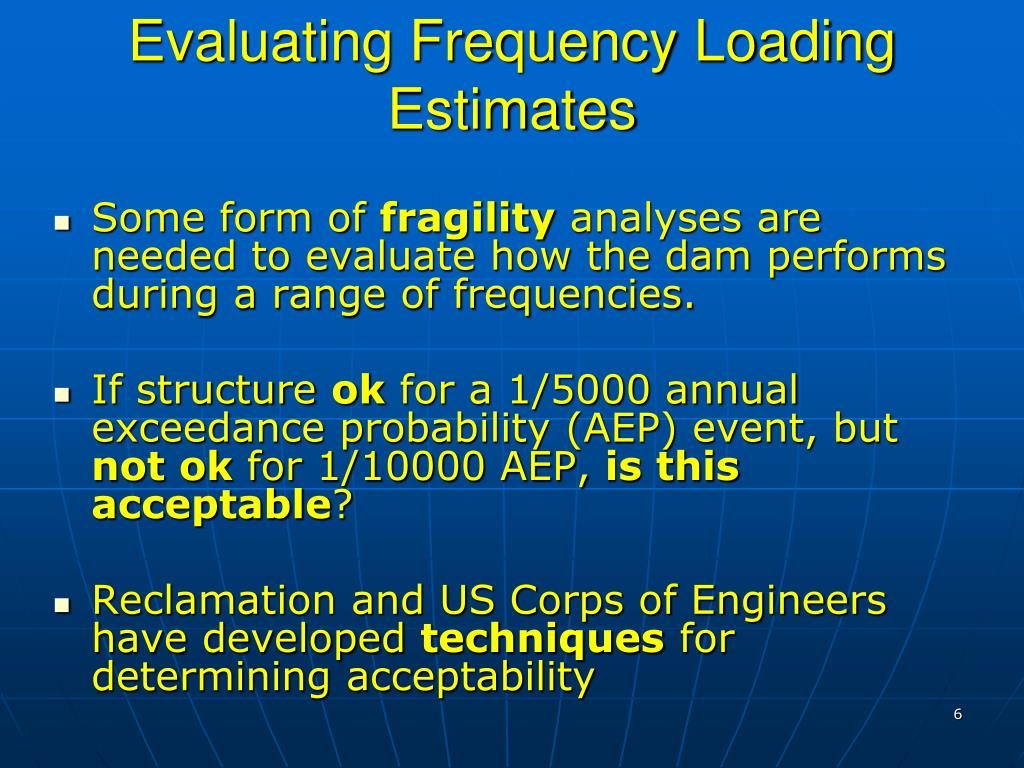 Evaluating Frequency Loading Estimates

Some form of fragility analyses are needed to evaluate how the dam performs during a range of frequencies.

If structure ok for a 1/5000 annual exceedance probability (AEP) event, but not ok for 1/10000 AEP, is this acceptable?

Reclamation and US Corps of Engineers have developed techniques for determining acceptability

6